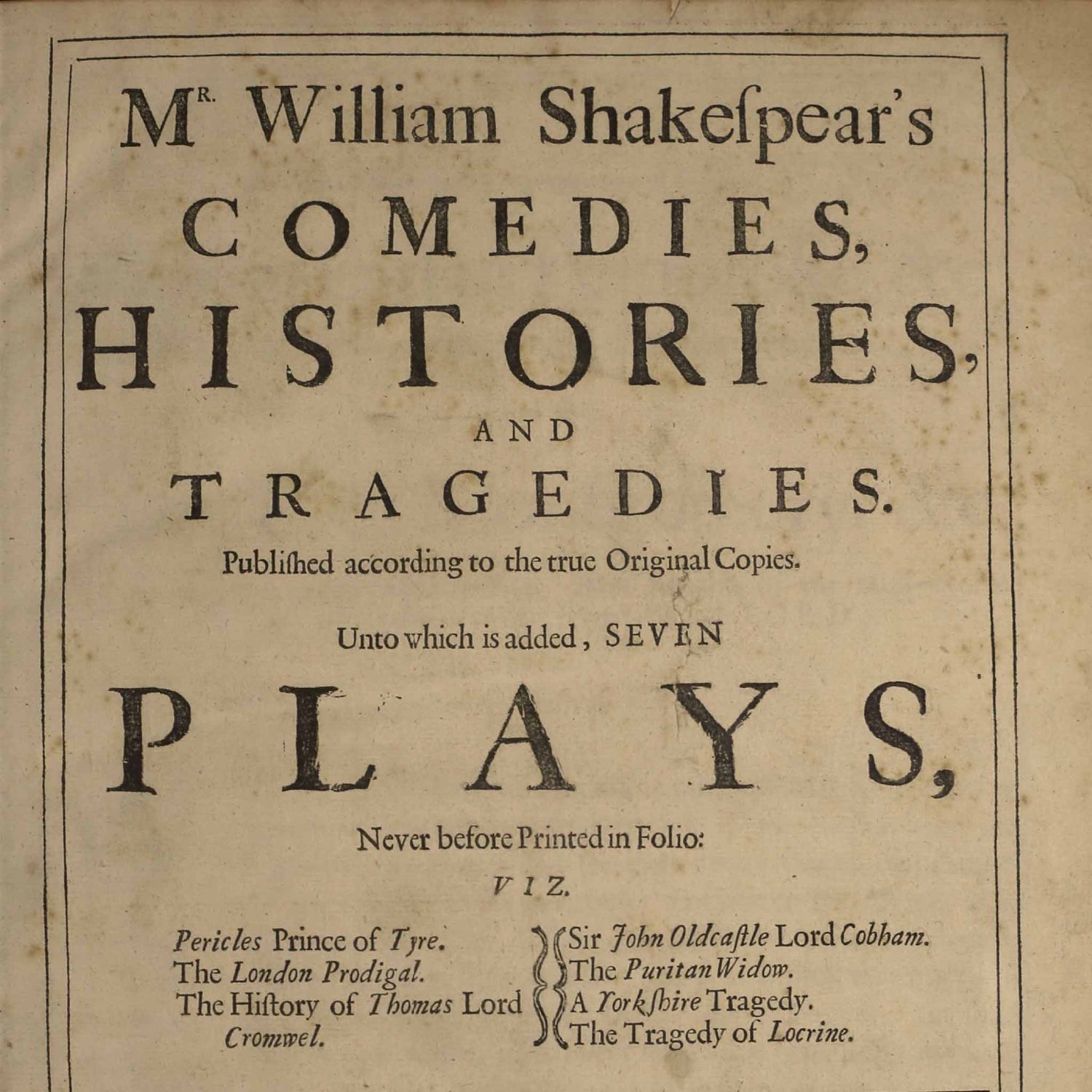 Mr. William Shakeſpear's

COMEDIES,

HISTORIES,

AND

TRAGEDIES.

Publiſhed according to the true Original Copies.

Unto which is added, SEVEN

PLAYS,

Never before Printed in Folio:

VIZ.

Pericles Prince of Tyre.
The London Prodigal.
The Hiſtory of Thomas Lord Cromwel.

Sir John Oldcaſtle Lord Cobham.
The Puritan Widow.
A Yorkſhire Tragedy.
The Tragedy of Locrine.